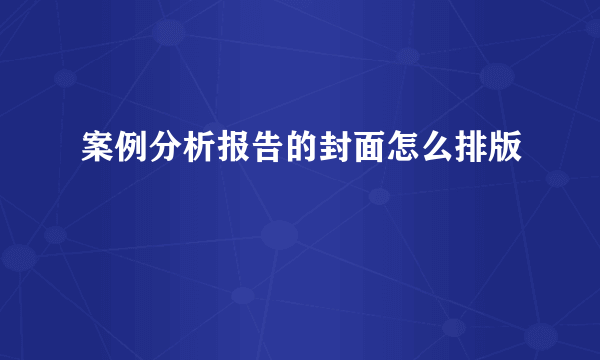 案例分析报告的封面怎么排版